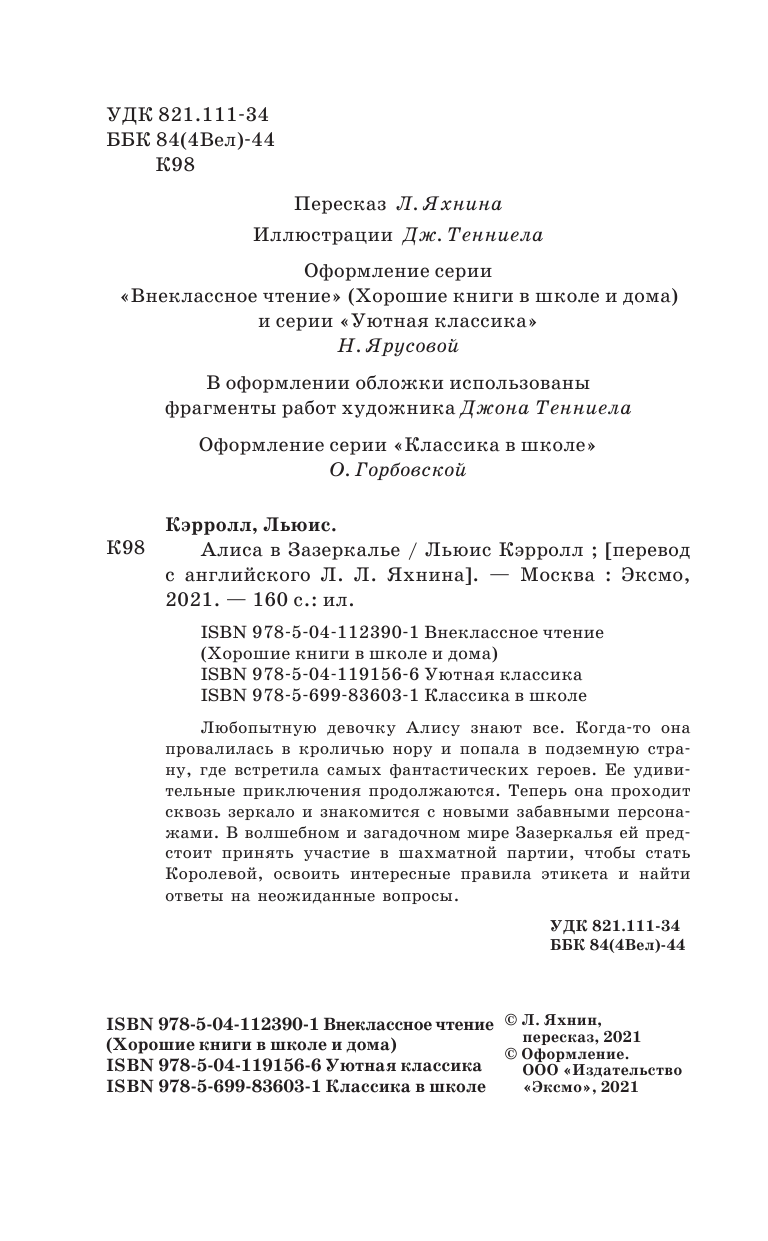 УДК 821.111-34
ББК 84(4Вел)-44
К98

Пересказ Л. Яхнина

Иллюстрации Дж. Тенниела

Оформление серии
«Внеклассное чтение» (Хорошие книги в школе и дома)
и серии «Уютная классика»
Н. Ярусовой

В оформлении обложки использованы
фрагменты работ художника Джона Тенниела

Оформление серии «Классика в школе»
О. Горбовской

Кэрролл, Льюис.
К98 Алиса в Зазеркалье / Льюис Кэрролл ; [перевод с английского Л. Л. Яхнина]. — Москва : Эксмо, 2021. — 160 с.: ил.

ISBN 978-5-04-112390-1 Внеклассное чтение
(Хорошие книги в школе и дома)
ISBN 978-5-04-119156-6 Уютная классика
ISBN 978-5-699-83603-1 Классика в школе

Любопытную девочку Алису знают все. Когда-то она провалилась в кроличью нору и попала в подземную страну, где встретила самых фантастических героев. Ее удивительные приключения продолжаются. Теперь она проходит сквозь зеркало и знакомится с новыми забавными персонажами. В волшебном и загадочном мире Зазеркалья ей предстоит принять участие в шахматной партии, чтобы стать Королевой, освоить интересные правила этикета и найти ответы на неожиданные вопросы.

УДК 821.111-34
ББК 84(4Вел)-44

ISBN 978-5-04-112390-1 Внеклассное чтение
(Хорошие книги в школе и дома)
ISBN 978-5-04-119156-6 Уютная классика
ISBN 978-5-699-83603-1 Классика в школе

© Л. Яхнин, пересказ, 2021
© Оформление. ООО «Издательство «Эксмо», 2021